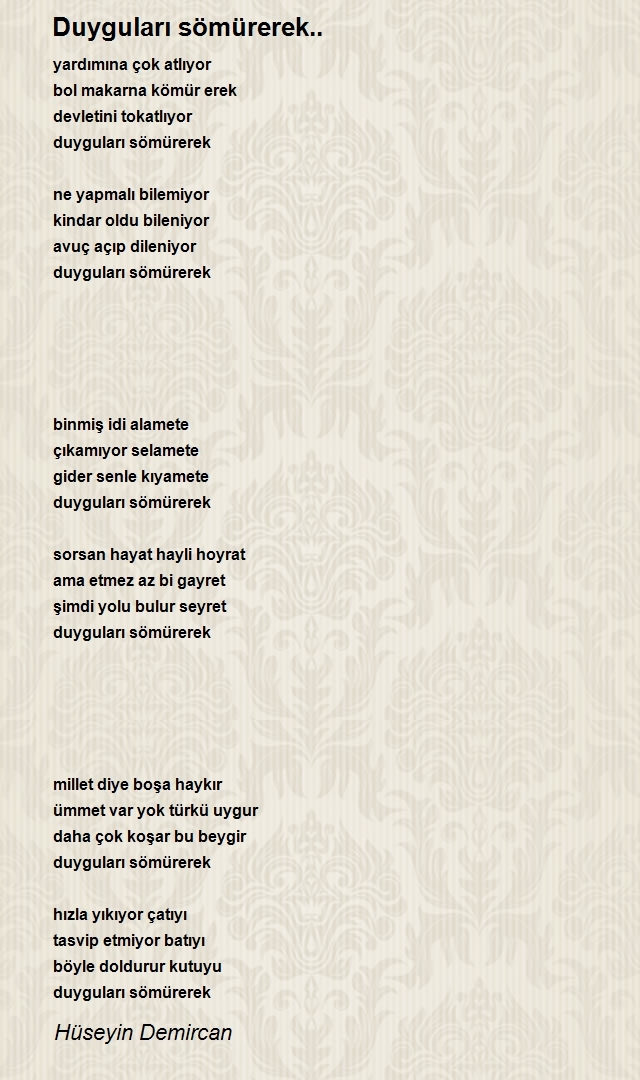 Duyguları sömürerek..

yardımına çok atlıyor
bol makarna kömür erek
devletini tokatlıyor
duyguları sömürerek

ne yapmalı bilemiyor
kindar oldu bileniyor
avuç açıp dileniyor
duyguları sömürerek

binmiş idi alamete
çıkamıyor selamete
gider senle kıyamete
duyguları sömürerek

sorsan hayat hayli hoyrat
ama etmez az bi gayret
şimdi yolu bulur seyret
duyguları sömürerek

millet diye boşa haykır
ümmet var yok türkü uygur
daha çok koşar bu beygir
duyguları sömürerek

hızla yıkıyor çatıyı
tasvip etmiyor batıyı
böyle doldurur kutuyu
duyguları sömürerek

Hüseyin Demircan